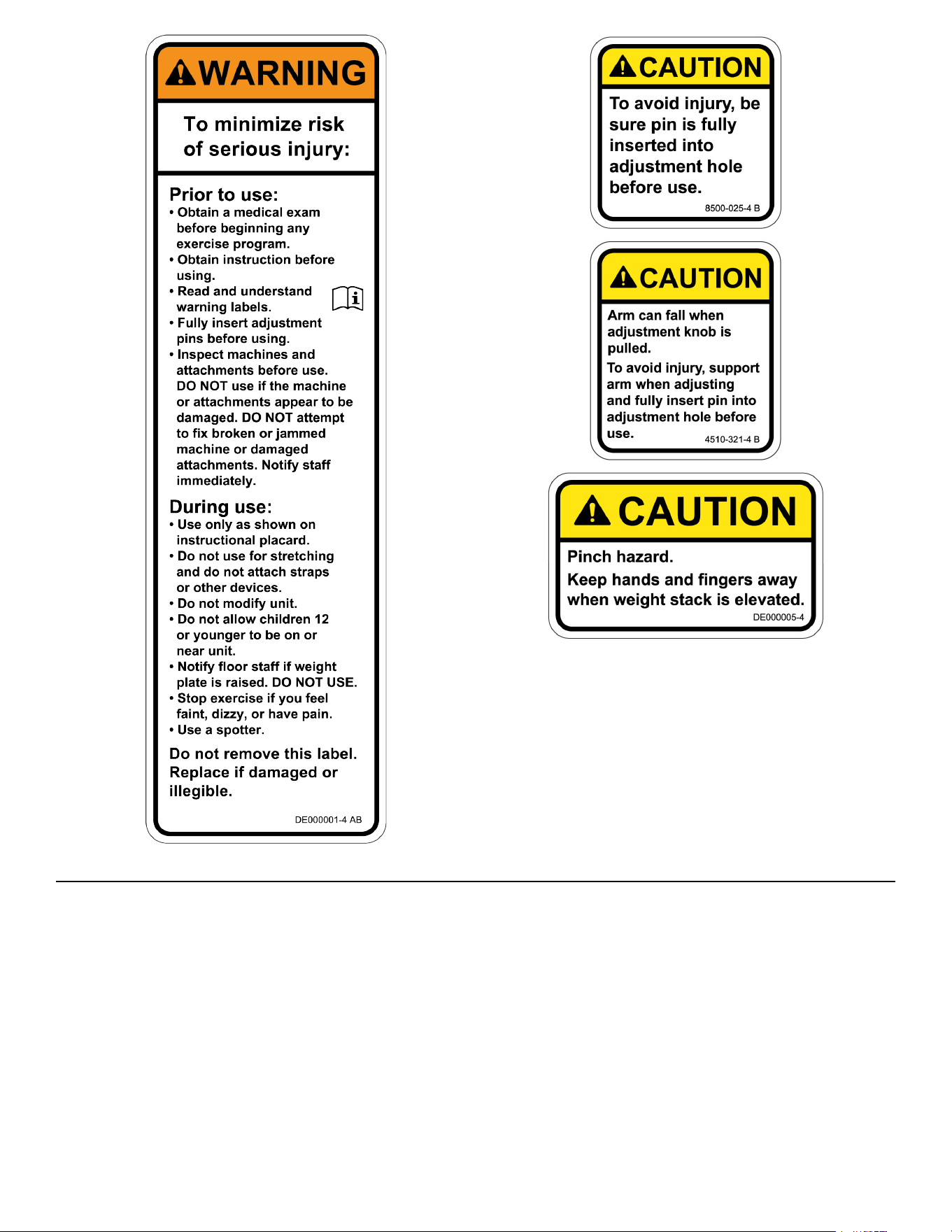 WARNING

To minimize risk of serious injury:

Prior to use:
• Obtain a medical exam before beginning any exercise program.
• Obtain instruction before using.
• Read and understand warning labels.
• Fully insert adjustment pins before using.
• Inspect machines and attachments before use. DO NOT use if the machine or attachments appear to be damaged. DO NOT attempt to fix broken or jammed machine or damaged attachments. Notify staff immediately.

During use:
• Use only as shown on instructional placard.
• Do not use for stretching and do not attach straps or other devices.
• Do not modify unit.
• Do not allow children 12 or younger to be on or near unit.
• Notify floor staff if weight plate is raised. DO NOT USE.
• Stop exercise if you feel faint, dizzy, or have pain.
• Use a spotter.

Do not remove this label. Replace if damaged or illegible.

DE000001-4 AB

CAUTION

To avoid injury, be sure pin is fully inserted into adjustment hole before use.

8500-025-4 B

CAUTION

Arm can fall when adjustment knob is pulled.

To avoid injury, support arm when adjusting and fully insert pin into adjustment hole before use.

4510-321-4 B

CAUTION

Pinch hazard.

Keep hands and fingers away when weight stack is elevated.

DE000005-4